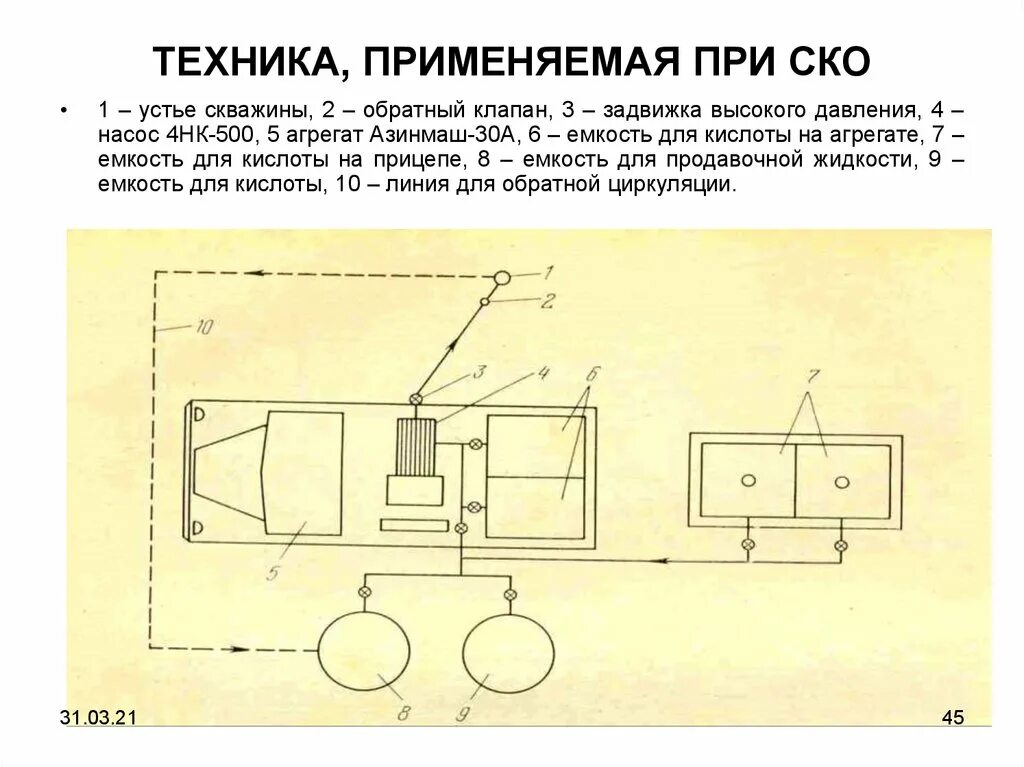 ТЕХНИКА, ПРИМЕНЯЕМАЯ ПРИ СКО

• 1 – устье скважины, 2 – обратный клапан, 3 – задвижка высокого давления, 4 – насос 4НК-500, 5 агрегат Азинмаш-30А, 6 – емкость для кислоты на агрегате, 7 – емкость для кислоты на прицепе, 8 – емкость для продавочной жидкости, 9 – емкость для кислоты, 10 – линия для обратной циркуляции.

1
2
10
3
4
6
7
5
8
9

31.03.21

45